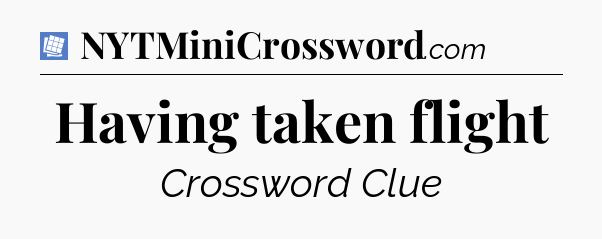 NYTMiniCrossword.com

Having taken flight

Crossword Clue